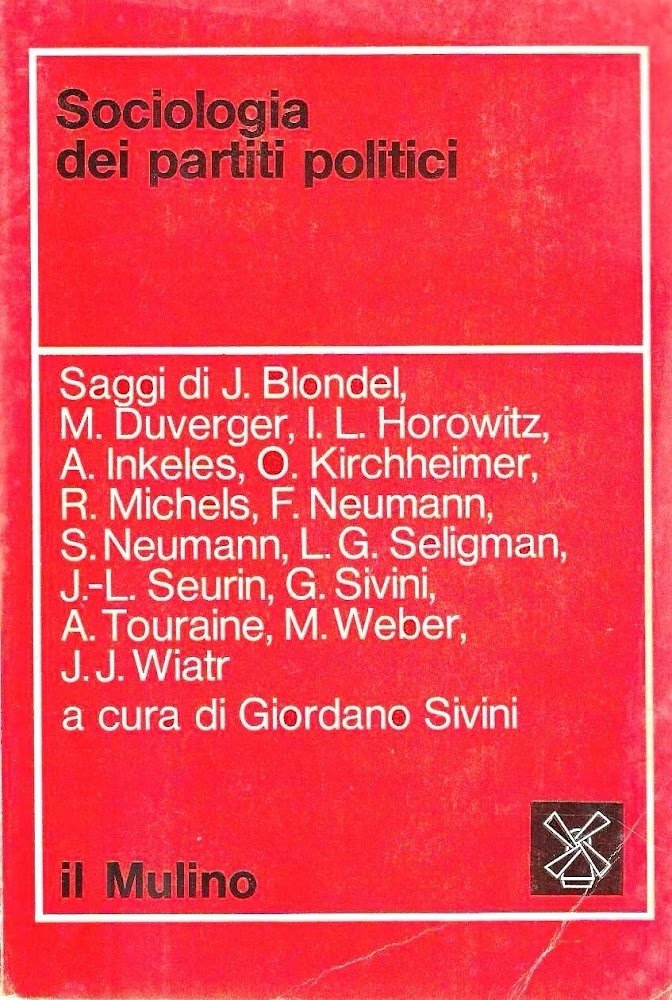 Sociologia dei partiti politici

Saggi di J. Blondel, M. Duverger, I. L. Horowitz, A. Inkeles, O. Kirchheimer, R. Michels, F. Neumann, S. Neumann, L. G. Seligman, J.-L. Seurin, G. Sivini, A. Touraine, M. Weber, J. J. Wiatr

a cura di Giordano Sivini

il Mulino